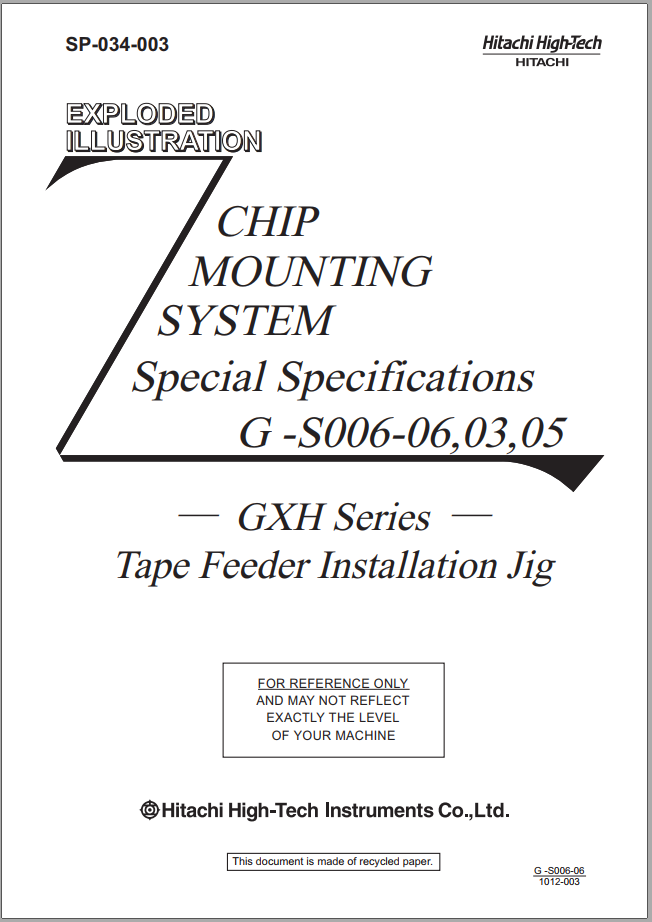 SP-034-003

Hitachi High-Tech
HITACHI

EXPLODED ILLUSTRATION

CHIP MOUNTING SYSTEM
Special Specifications
G -S006-06,03,05

— GXH Series —
Tape Feeder Installation Jig

FOR REFERENCE ONLY
AND MAY NOT REFLECT
EXACTLY THE LEVEL
OF YOUR MACHINE

Hitachi High-Tech Instruments Co.,Ltd.

This document is made of recycled paper.

G -S006-06
1012-003